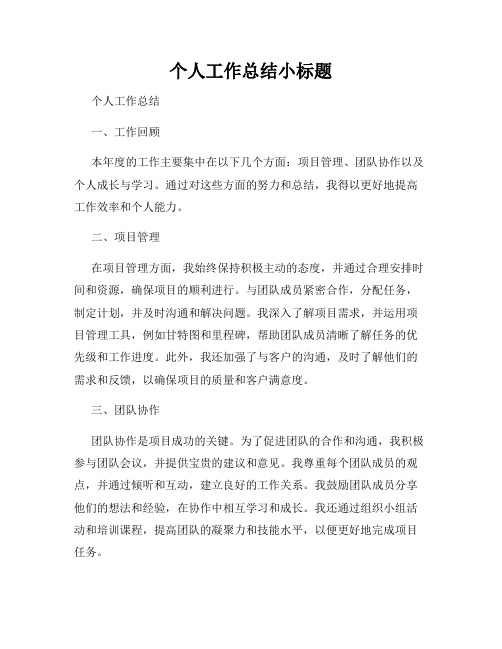 个人工作总结小标题

个人工作总结

一、工作回顾

本年度的工作主要集中在以下几个方面：项目管理、团队协作以及个人成长与学习。通过对这些方面的努力和总结，我得以更好地提高工作效率和个人能力。

二、项目管理

在项目管理方面，我始终保持积极主动的态度，并通过合理安排时间和资源，确保项目的顺利进行。与团队成员紧密合作，分配任务，制定计划，并及时沟通和解决问题。我深入了解项目需求，并运用项目管理工具，例如甘特图和里程碑，帮助团队成员清晰了解任务的优先级和工作进度。此外，我还加强了与客户的沟通，及时了解他们的需求和反馈，以确保项目的质量和客户满意度。

三、团队协作

团队协作是项目成功的关键。为了促进团队的合作和沟通，我积极参与团队会议，并提供宝贵的建议和意见。我尊重每个团队成员的观点，并通过倾听和互动，建立良好的工作关系。我鼓励团队成员分享他们的想法和经验，在协作中相互学习和成长。我还通过组织小组活动和培训课程，提高团队的凝聚力和技能水平，以便更好地完成项目任务。